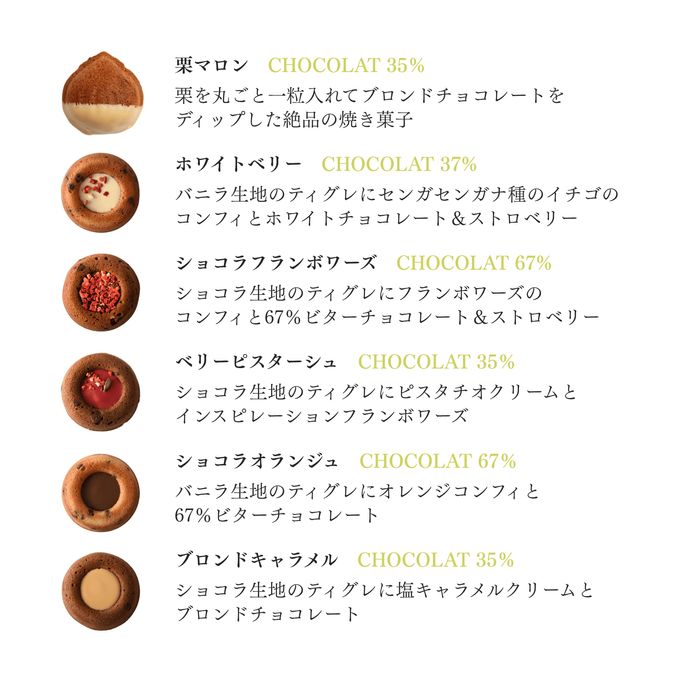 栗マロン CHOCOLAT 35%
栗を丸ごと一粒入れてブロンドチョコレートをディップした絶品の焼き菓子

ホワイトベリー CHOCOLAT 37%
バニラ生地のティグレにセンガセンガナ種のイチゴのコンフィとホワイトチョコレート＆ストロベリー

ショコラフランボワーズ CHOCOLAT 67%
ショコラ生地のティグレにフランボワーズのコンフィと67%ビターチョコレート＆ストロベリー

ベリーピスターシュ CHOCOLAT 35%
ショコラ生地のティグレにピスタチオクリームとインスピレーションフランボワーズ

ショコラオランジュ CHOCOLAT 67%
バニラ生地のティグレにオレンジコンフィと67%ビターチョコレート

ブロンドキャラメル CHOCOLAT 35%
ショコラ生地のティグレに塩キャラメルクリームとブロンドチョコレート